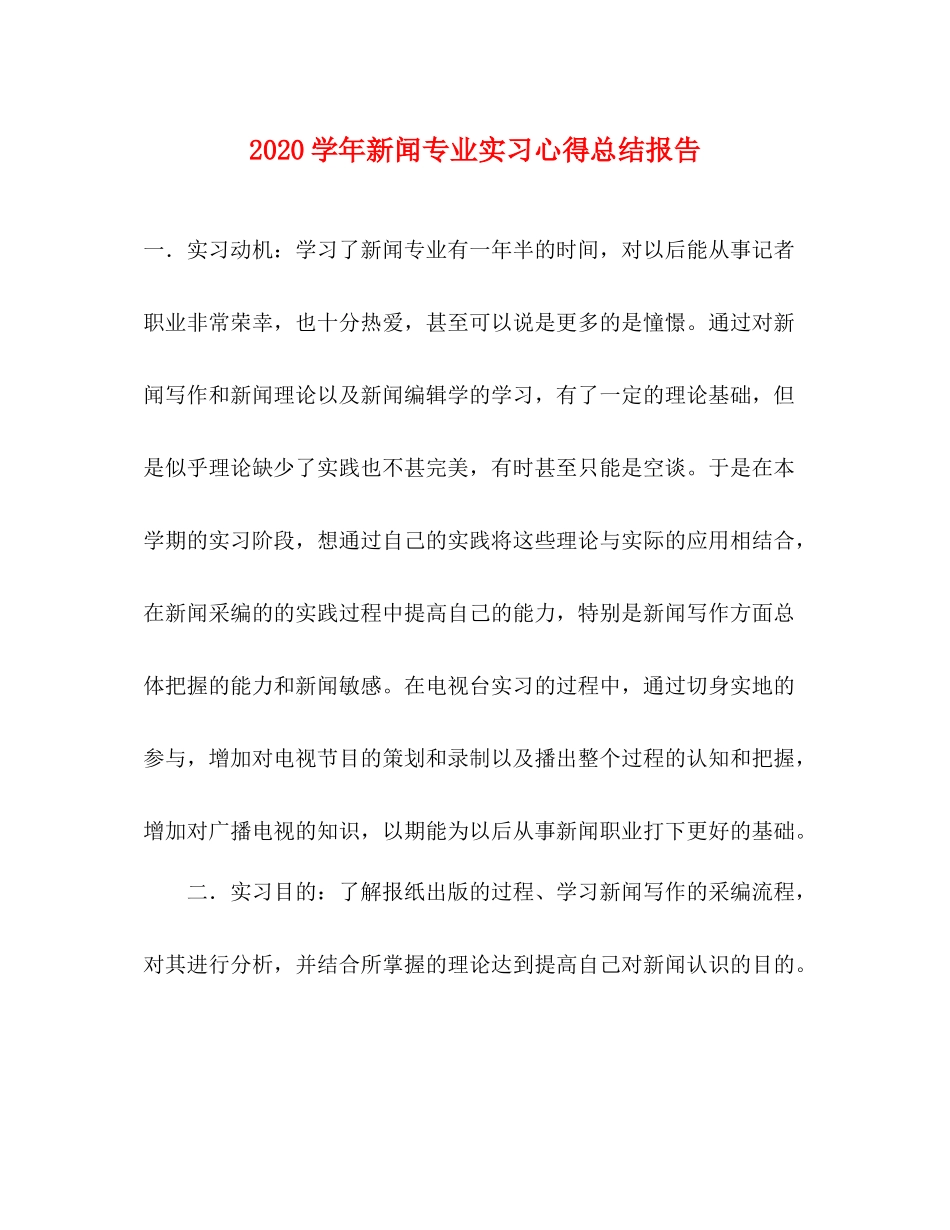 2020学年新闻专业实习心得总结报告

一．实习动机：学习了新闻专业有一年半的时间，对以后能从事记者职业非常荣幸，也十分热爱，甚至可以说是更多的是憧憬。通过对新闻写作和新闻理论以及新闻编辑学的学习，有了一定的理论基础，但是似乎理论缺少了实践也不甚完美，有时甚至只能是空谈。于是在本学期的实习阶段，想通过自己的实践将这些理论与实际的应用相结合，在新闻采编的的实践过程中提高自己的能力，特别是新闻写作方面总体把握的能力和新闻敏感。在电视台实习的过程中，通过切身实地的参与，增加对电视节目的策划和录制以及播出整个过程的认知和把握，增加对广播电视的知识，以期能为以后从事新闻职业打下更好的基础。

二．实习目的：了解报纸出版的过程、学习新闻写作的采编流程，对其进行分析，并结合所掌握的理论达到提高自己对新闻认识的目的。